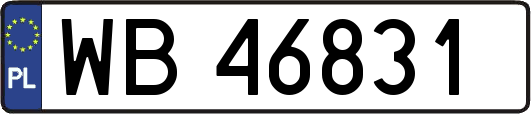 PL

WB 46831